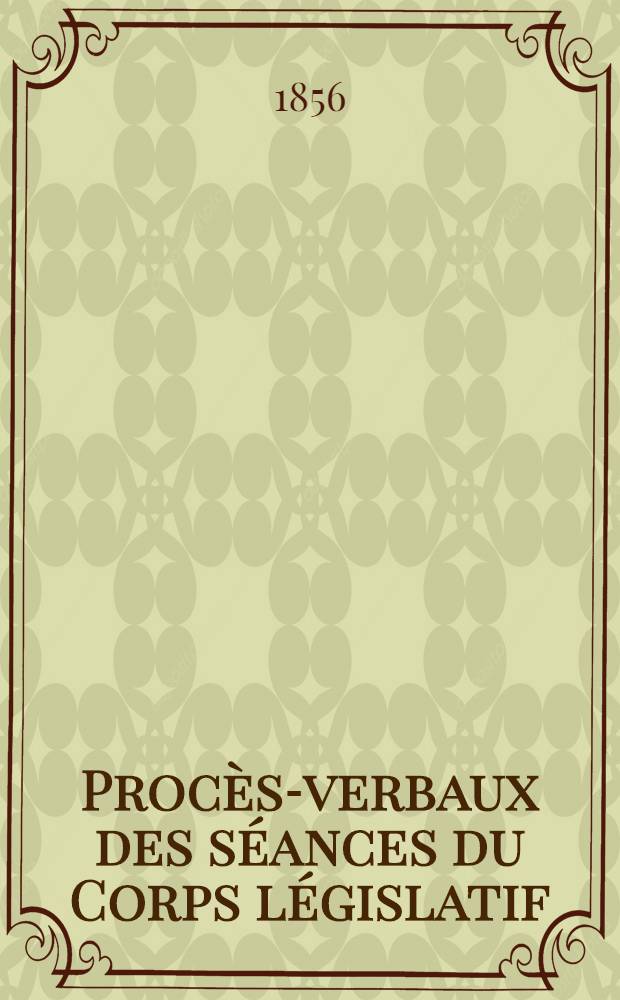 1856

Procès-verbaux des séances du Corps législatif